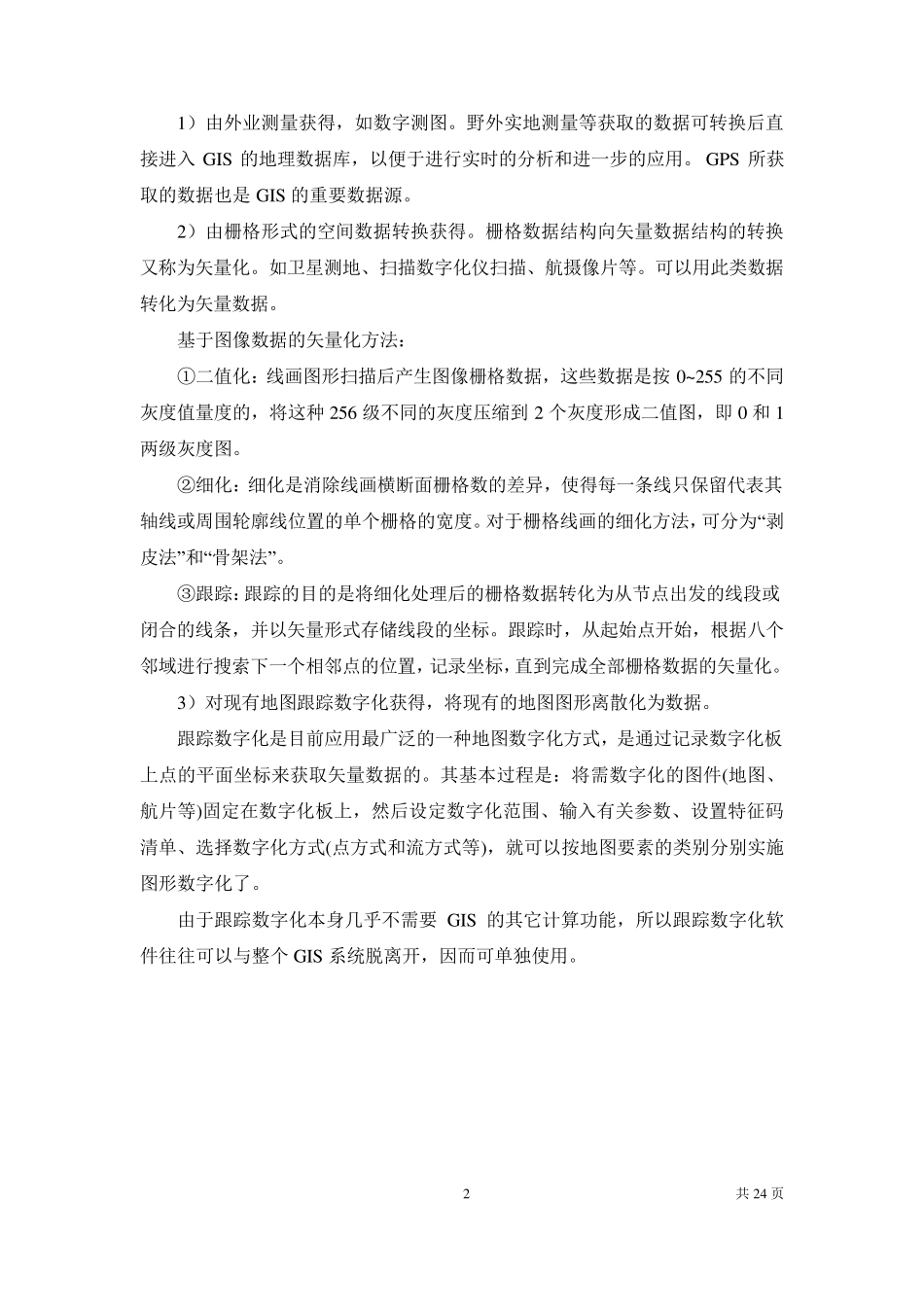 1）由外业测量获得，如数字测图。野外实地测量等获取的数据可转换后直接进入 GIS 的地理数据库，以便于进行实时的分析和进一步的应用。GPS 所获取的数据也是 GIS 的重要数据源。

2）由栅格形式的空间数据转换获得。栅格数据结构向矢量数据结构的转换又称为矢量化。如卫星测地、扫描数字化仪扫描、航摄像片等。可以用此类数据转化为矢量数据。

基于图像数据的矢量化方法：

①二值化：线画图形扫描后产生图像栅格数据，这些数据是按 0~255 的不同灰度值量度的，将这种 256 级不同的灰度压缩到 2 个灰度形成二值图，即 0 和 1 两级灰度图。

②细化：细化是消除线画横断面栅格数的差异，使得每一条线只保留代表其轴线或周围轮廓线位置的单个栅格的宽度。对于栅格线画的细化方法，可分为“剥皮法”和“骨架法”。

③跟踪：跟踪的目的是将细化处理后的栅格数据转化为从节点出发的线段或闭合的线条，并以矢量形式存储线段的坐标。跟踪时，从起始点开始，根据八个邻域进行搜索下一个相邻点的位置，记录坐标，直到完成全部栅格数据的矢量化。

3）对现有地图跟踪数字化获得，将现有的地图图形离散化为数据。

跟踪数字化是目前应用最广泛的一种地图数字化方式，是通过记录数字化板上点的平面坐标来获取矢量数据的。其基本过程是：将需数字化的图件(地图、航片等)固定在数字化板上，然后设定数字化范围、输入有关参数、设置特征码清单、选择数字化方式(点方式和流方式等)，就可以按地图要素的类别分别实施图形数字化了。

由于跟踪数字化本身几乎不需要 GIS 的其它计算功能，所以跟踪数字化软件往往可以与整个 GIS 系统脱离开，因而可单独使用。

2 共 24 页